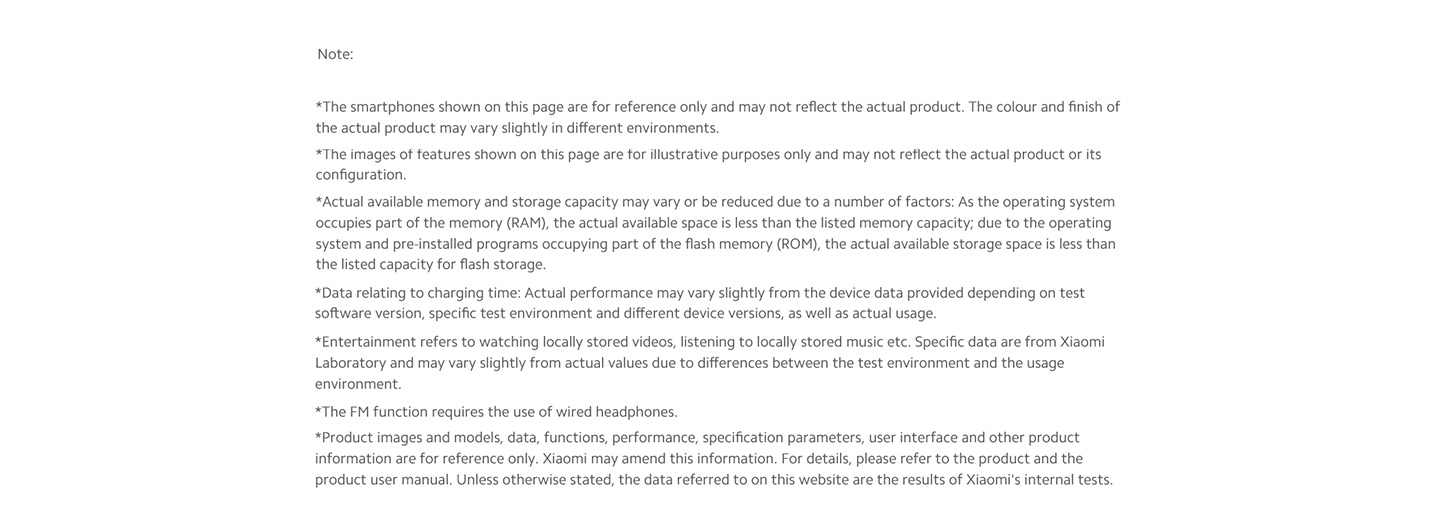 Note:

*The smartphones shown on this page are for reference only and may not reflect the actual product. The colour and finish of the actual product may vary slightly in different environments.

*The images of features shown on this page are for illustrative purposes only and may not reflect the actual product or its configuration.

*Actual available memory and storage capacity may vary or be reduced due to a number of factors: As the operating system occupies part of the memory (RAM), the actual available space is less than the listed memory capacity; due to the operating system and pre-installed programs occupying part of the flash memory (ROM), the actual available storage space is less than the listed capacity for flash storage.

*Data relating to charging time: Actual performance may vary slightly from the device data provided depending on test software version, specific test environment and different device versions, as well as actual usage.

*Entertainment refers to watching locally stored videos, listening to locally stored music etc. Specific data are from Xiaomi Laboratory and may vary slightly from actual values due to differences between the test environment and the usage environment.

*The FM function requires the use of wired headphones.

*Product images and models, data, functions, performance, specification parameters, user interface and other product information are for reference only. Xiaomi may amend this information. For details, please refer to the product and the product user manual. Unless otherwise stated, the data referred to on this website are the results of Xiaomi's internal tests.